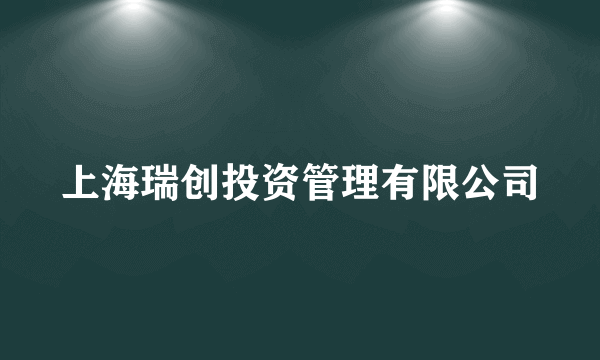 上海瑞创投资管理有限公司